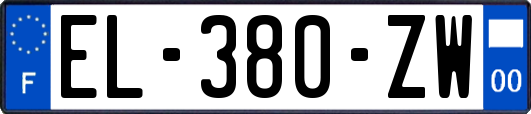 F
EL-380-ZW
00